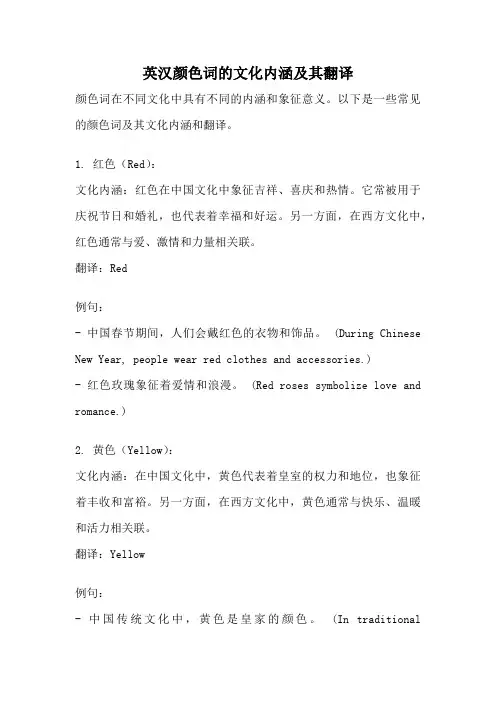 英汉颜色词的文化内涵及其翻译

颜色词在不同文化中具有不同的内涵和象征意义。以下是一些常见的颜色词及其文化内涵和翻译。

1. 红色（Red）：
文化内涵：红色在中国文化中象征吉祥、喜庆和热情。它常被用于庆祝节日和婚礼，也代表着幸福和好运。另一方面，在西方文化中，红色通常与爱、激情和力量相关联。
翻译：Red

例句：
- 中国春节期间，人们会戴红色的衣物和饰品。 (During Chinese New Year, people wear red clothes and accessories.)
- 红色玫瑰象征着爱情和浪漫。 (Red roses symbolize love and romance.)

2. 黄色（Yellow）：
文化内涵：在中国文化中，黄色代表着皇室的权力和地位，也象征着丰收和富裕。另一方面，在西方文化中，黄色通常与快乐、温暖和活力相关联。
翻译：Yellow

例句：
- 中国传统文化中，黄色是皇家的颜色。 (In traditional